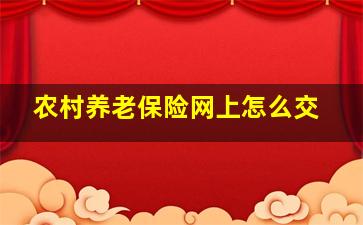 农村养老保险网上怎么交